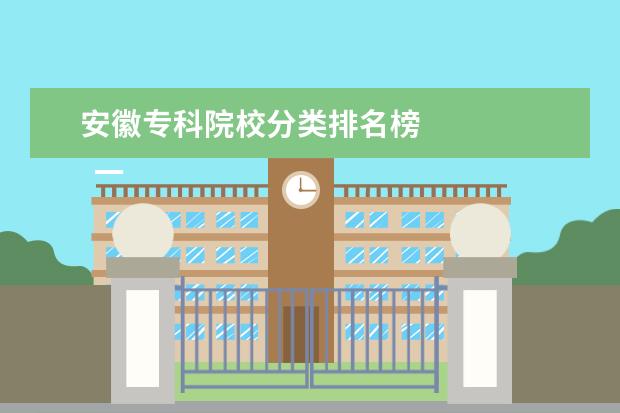 安徽专科院校分类排名榜